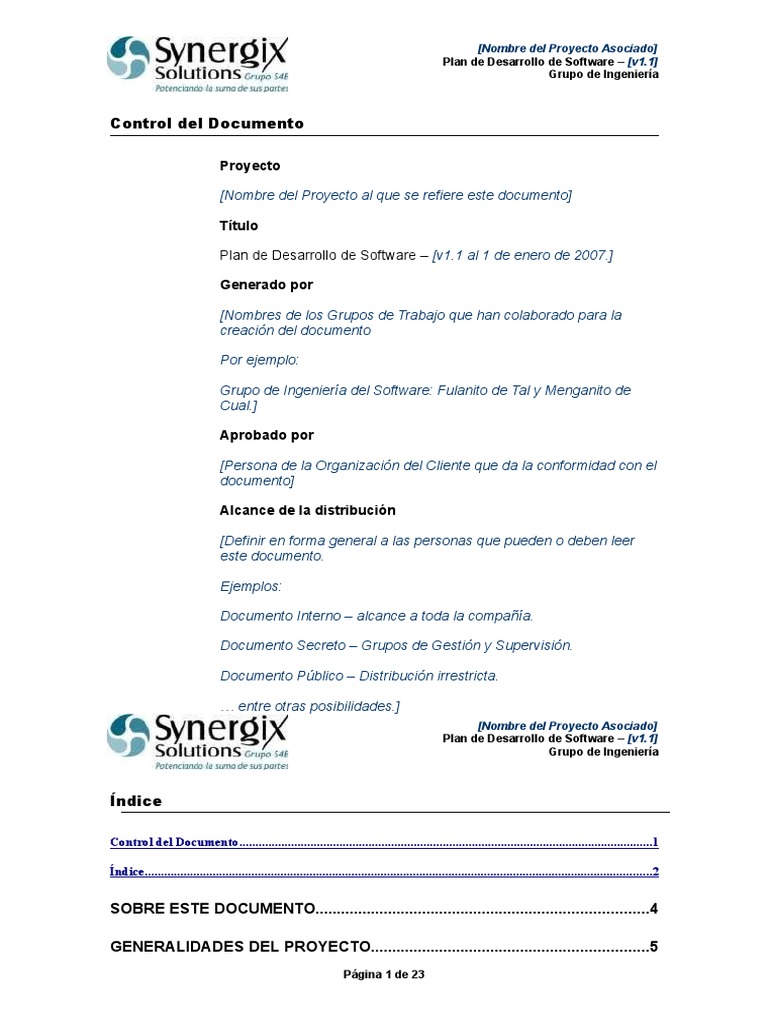 Synergix Solutions Grupo S4B
Potenciando la suma de sus partes

[Nombre del Proyecto Asociado]
Plan de Desarrollo de Software – [v1.1]
Grupo de Ingeniería

Control del Documento

Proyecto

[Nombre del Proyecto al que se refiere este documento]

Título

Plan de Desarrollo de Software – [v1.1 al 1 de enero de 2007.]

Generado por

[Nombres de los Grupos de Trabajo que han colaborado para la creación del documento

Por ejemplo:

Grupo de Ingeniería del Software: Fulanito de Tal y Menganito de Cual.]

Aprobado por

[Persona de la Organización del Cliente que da la conformidad con el documento]

Alcance de la distribución

[Definir en forma general a las personas que pueden o deben leer este documento.

Ejemplos:

Documento Interno – alcance a toda la compañía.

Documento Secreto – Grupos de Gestión y Supervisión.

Documento Público – Distribución irrestricta.

… entre otras posibilidades.]

Synergix Solutions Grupo S4B
Potenciando la suma de sus partes

[Nombre del Proyecto Asociado]
Plan de Desarrollo de Software – [v1.1]
Grupo de Ingeniería

Índice

Control del Documento.....1

Índice.....2

SOBRE ESTE DOCUMENTO.....4

GENERALIDADES DEL PROYECTO.....5

Página 1 de 23